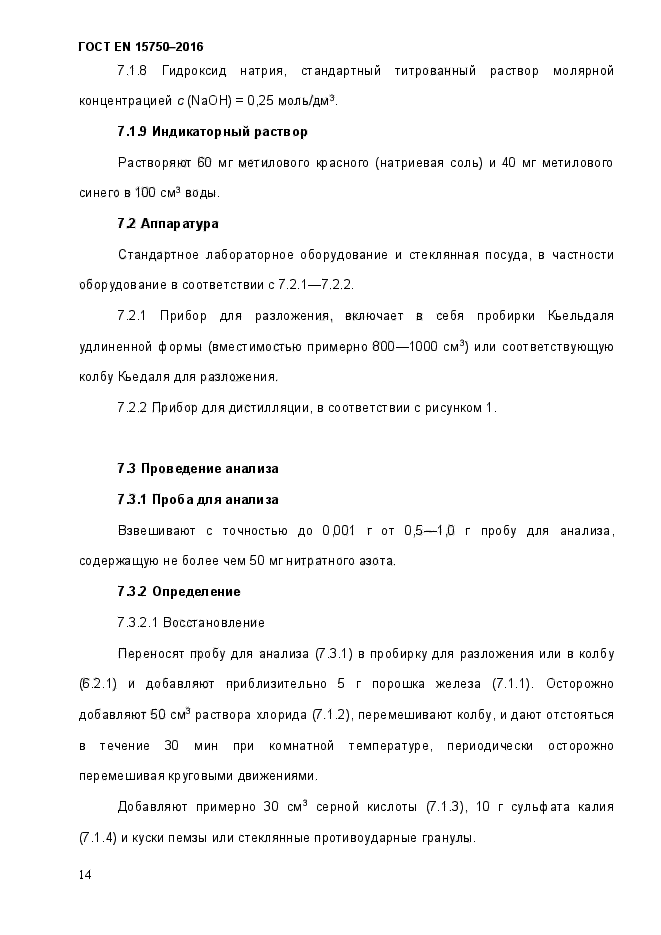 ГОСТ EN 15750–2016

7.1.8 Гидроксид натрия, стандартный титрованный раствор молярной концентрацией $c$ (NaOH) = 0,25 моль/дм³.

7.1.9 Индикаторный раствор

Растворяют 60 мг метилового красного (натриевая соль) и 40 мг метилового синего в 100 см³ воды.

7.2 Аппаратура

Стандартное лабораторное оборудование и стеклянная посуда, в частности оборудование в соответствии с 7.2.1—7.2.2.

7.2.1 Прибор для разложения, включает в себя пробирки Кьельдаля удлиненной формы (вместимостью примерно 800—1000 см³) или соответствующую колбу Кьедаля для разложения.

7.2.2 Прибор для дистилляции, в соответствии с рисунком 1.

7.3 Проведение анализа

7.3.1 Проба для анализа

Взвешивают с точностью до 0,001 г от 0,5—1,0 г пробу для анализа, содержащую не более чем 50 мг нитратного азота.

7.3.2 Определение

7.3.2.1 Восстановление

Переносят пробу для анализа (7.3.1) в пробирку для разложения или в колбу (6.2.1) и добавляют приблизительно 5 г порошка железа (7.1.1). Осторожно добавляют 50 см³ раствора хлорида (7.1.2), перемешивают колбу, и дают отстояться в течение 30 мин при комнатной температуре, периодически осторожно перемешивая круговыми движениями.

Добавляют примерно 30 см³ серной кислоты (7.1.3), 10 г сульфата калия (7.1.4) и куски пемзы или стеклянные противоударные гранулы.

14